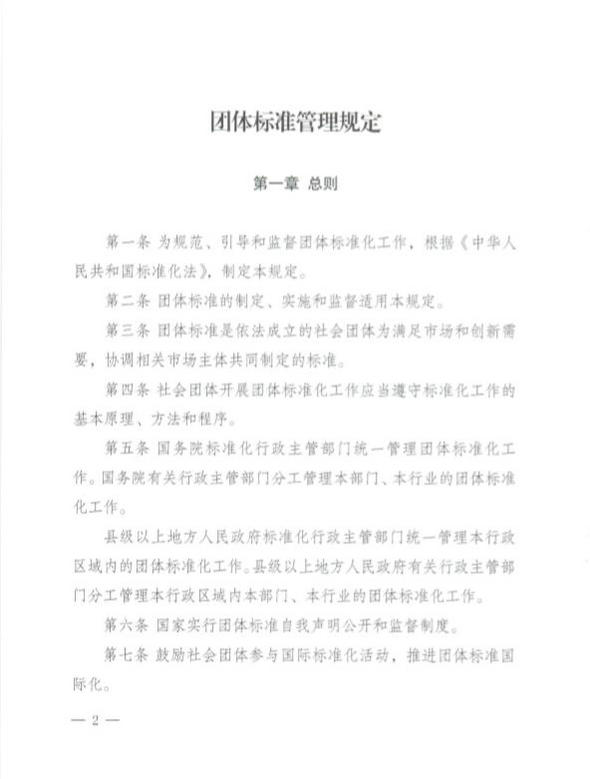 团体标准管理规定

第一章 总则

第一条 为规范、引导和监督团体标准化工作，根据《中华人民共和国标准化法》，制定本规定。

第二条 团体标准的制定、实施和监督适用本规定。

第三条 团体标准是依法成立的社会团体为满足市场和创新需要，协调相关市场主体共同制定的标准。

第四条 社会团体开展团体标准化工作应当遵守标准化工作的基本原理、方法和程序。

第五条 国务院标准化行政主管部门统一管理团体标准化工作。国务院有关行政主管部门分工管理本部门、本行业的团体标准化工作。

县级以上地方人民政府标准化行政主管部门统一管理本行政区域内的团体标准化工作。县级以上地方人民政府有关行政主管部门分工管理本行政区域内本部门、本行业的团体标准化工作。

第六条 国家实行团体标准自我声明公开和监督制度。

第七条 鼓励社会团体参与国际标准化活动，推进团体标准国际化。

— 2 —